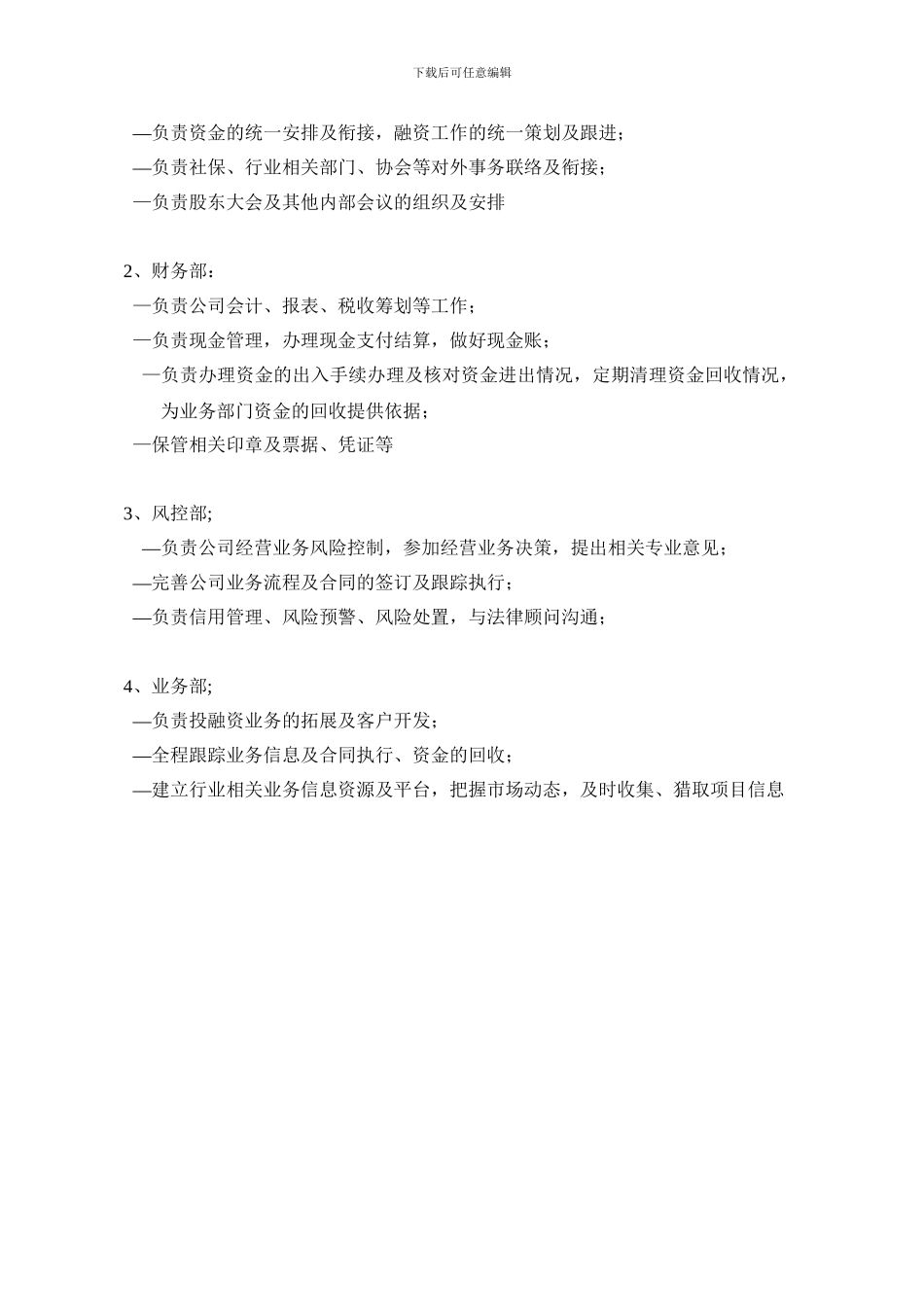 下载后可任意编辑

—负责资金的统一安排及衔接，融资工作的统一策划及跟进；
—负责社保、行业相关部门、协会等对外事务联络及衔接；
—负责股东大会及其他内部会议的组织及安排

2、财务部：
—负责公司会计、报表、税收筹划等工作；
—负责现金管理，办理现金支付结算，做好现金账；
—负责办理资金的出入手续办理及核对资金进出情况，定期清理资金回收情况，为业务部门资金的回收提供依据；
—保管相关印章及票据、凭证等

3、风控部;
—负责公司经营业务风险控制，参加经营业务决策，提出相关专业意见；
—完善公司业务流程及合同的签订及跟踪执行；
—负责信用管理、风险预警、风险处置，与法律顾问沟通；

4、业务部;
—负责投融资业务的拓展及客户开发；
—全程跟踪业务信息及合同执行、资金的回收；
—建立行业相关业务信息资源及平台，把握市场动态，及时收集、猎取项目信息